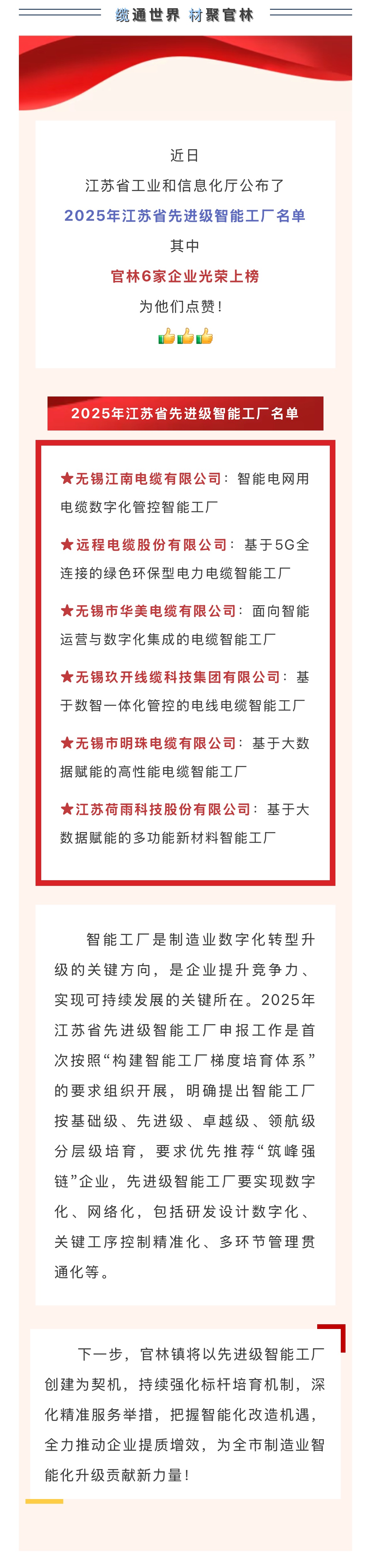 缆通世界 材聚官林

近日

江苏省工业和信息化厅公布了

2025年江苏省先进级智能工厂名单

其中

官林6家企业光荣上榜

为他们点赞！

👍👍👍

2025年江苏省先进级智能工厂名单

★无锡江南电缆有限公司：智能电网用电缆数字化管控智能工厂

★远程电缆股份有限公司：基于5G全连接的绿色环保型电力电缆智能工厂

★无锡市华美电缆有限公司：面向智能运营与数字化集成的电缆智能工厂

★无锡玖开线缆科技集团有限公司：基于数智一体化管控的电线电缆智能工厂

★无锡市明珠电缆有限公司：基于大数据赋能的高性能电缆智能工厂

★江苏荷雨科技股份有限公司：基于大数据赋能的多功能新材料智能工厂

智能工厂是制造业数字化转型升级的关键方向，是企业提升竞争力、实现可持续发展的关键所在。2025年江苏省先进级智能工厂申报工作是首次按照“构建智能工厂梯度培育体系”的要求组织开展，明确提出智能工厂按基础级、先进级、卓越级、领航级分层级培育，要求优先推荐“筑峰强链”企业，先进级智能工厂要实现数字化、网络化，包括研发设计数字化、关键工序控制精准化、多环节管理贯通化等。

下一步，官林镇将以先进级智能工厂创建为契机，持续强化标杆培育机制，深化精准服务举措，把握智能化改造机遇，全力推动企业提质增效，为全市制造业智能化升级贡献新力量！